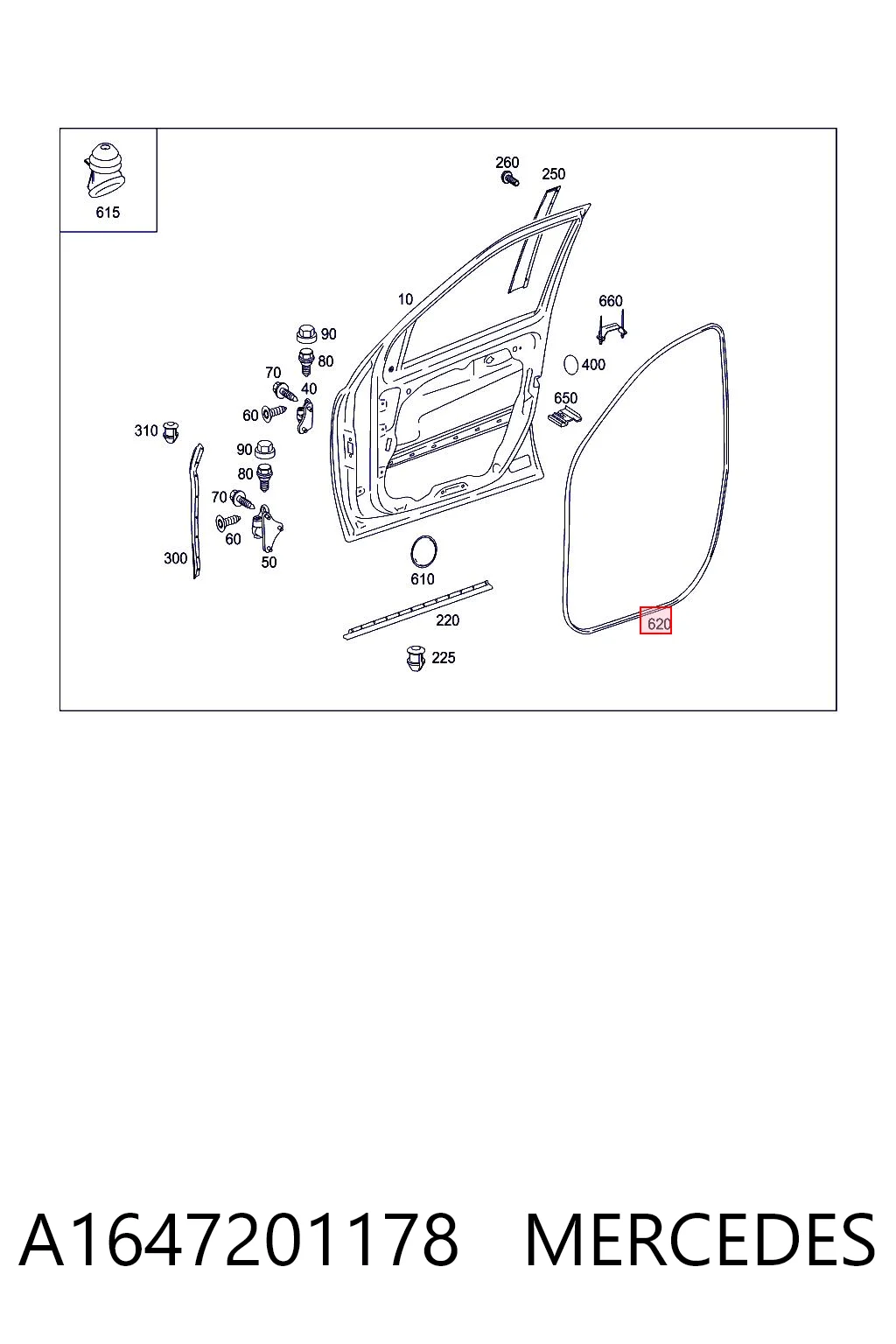 615

260
250
10
660
90
80
400
70
40
650
60
310
90
80
70
60
300
50
610
220
620
225

A1647201178 MERCEDES